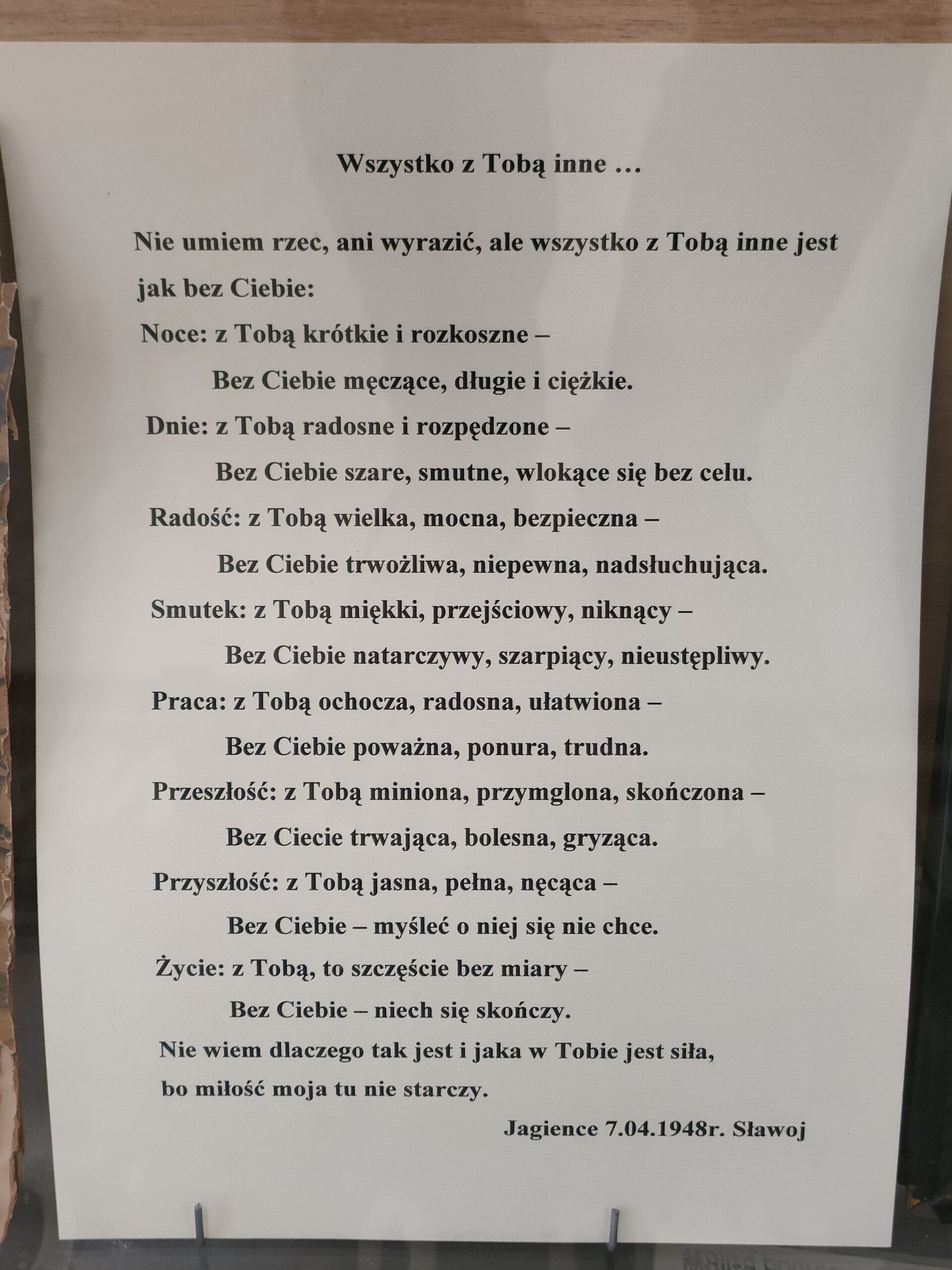 Wszystko z Tobą inne …

Nie umiem rzec, ani wyrazić, ale wszystko z Tobą inne jest jak bez Ciebie:

Noce: z Tobą krótkie i rozkoszne –

Bez Ciebie męczące, długie i ciężkie.

Dnie: z Tobą radosne i rozpędzone –

Bez Ciebie szare, smutne, wlokące się bez celu.

Radość: z Tobą wielka, mocna, bezpieczna –

Bez Ciebie trwożliwa, niepewna, nadsłuchująca.

Smutek: z Tobą miękki, przejściowy, niknący –

Bez Ciebie natarczywy, szarpiący, nieustępliwy.

Praca: z Tobą ochocza, radosna, ułatwiona –

Bez Ciebie poważna, ponura, trudna.

Przeszłość: z Tobą miniona, przymglona, skończona –

Bez Ciecie trwająca, bolesna, gryząca.

Przyszłość: z Tobą jasna, pełna, nęcąca –

Bez Ciebie – myśleć o niej się nie chce.

Życie: z Tobą, to szczęście bez miary –

Bez Ciebie – niech się skończy.

Nie wiem dlaczego tak jest i jaka w Tobie jest siła,
bo miłość moja tu nie starczy.

Jagience 7.04.1948r. Sławoj